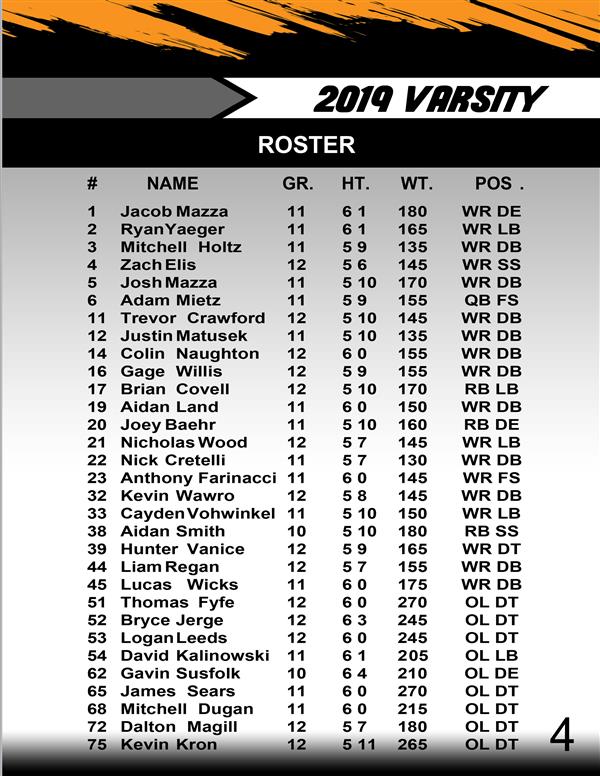 2019 VARSITY

ROSTER

| # | NAME | GR. | HT. | WT. | POS . |
|---|---|---|---|---|---|
| 1 | Jacob Mazza | 11 | 6 1 | 180 | WR DE |
| 2 | RyanYaeger | 11 | 6 1 | 165 | WR LB |
| 3 | Mitchell Holtz | 11 | 5 9 | 135 | WR DB |
| 4 | Zach Elis | 12 | 5 6 | 145 | WR SS |
| 5 | Josh Mazza | 11 | 5 10 | 170 | WR DB |
| 6 | Adam Mietz | 11 | 5 9 | 155 | QB FS |
| 11 | Trevor Crawford | 12 | 5 10 | 145 | WR DB |
| 12 | Justin Matusek | 11 | 5 10 | 135 | WR DB |
| 14 | Colin Naughton | 12 | 6 0 | 155 | WR DB |
| 16 | Gage Willis | 12 | 5 9 | 155 | WR DB |
| 17 | Brian Covell | 12 | 5 10 | 170 | RB LB |
| 19 | Aidan Land | 11 | 6 0 | 150 | WR DB |
| 20 | Joey Baehr | 11 | 5 10 | 160 | RB DE |
| 21 | Nicholas Wood | 12 | 5 7 | 145 | WR LB |
| 22 | Nick Cretelli | 11 | 5 7 | 130 | WR DB |
| 23 | Anthony Farinacci | 11 | 6 0 | 145 | WR FS |
| 32 | Kevin Wawro | 12 | 5 8 | 145 | WR DB |
| 33 | Cayden Vohwinkel | 11 | 5 10 | 150 | WR LB |
| 38 | Aidan Smith | 10 | 5 10 | 180 | RB SS |
| 39 | Hunter Vanice | 12 | 5 9 | 165 | WR DT |
| 44 | Liam Regan | 12 | 5 7 | 155 | WR DB |
| 45 | Lucas Wicks | 11 | 6 0 | 175 | WR DB |
| 51 | Thomas Fyfe | 12 | 6 0 | 270 | OL DT |
| 52 | Bryce Jerge | 12 | 6 3 | 245 | OL DT |
| 53 | Logan Leeds | 12 | 6 0 | 245 | OL DT |
| 54 | David Kalinowski | 11 | 6 1 | 205 | OL LB |
| 62 | Gavin Susfolk | 10 | 6 4 | 210 | OL DE |
| 65 | James Sears | 11 | 6 0 | 270 | OL DT |
| 68 | Mitchell Dugan | 11 | 6 0 | 215 | OL DT |
| 72 | Dalton Magill | 12 | 5 7 | 180 | OL DT |
| 75 | Kevin Kron | 12 | 5 11 | 265 | OL DT |

4